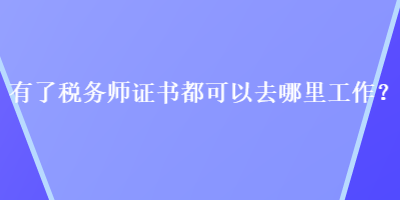 有了税务师证书都可以去哪里工作？